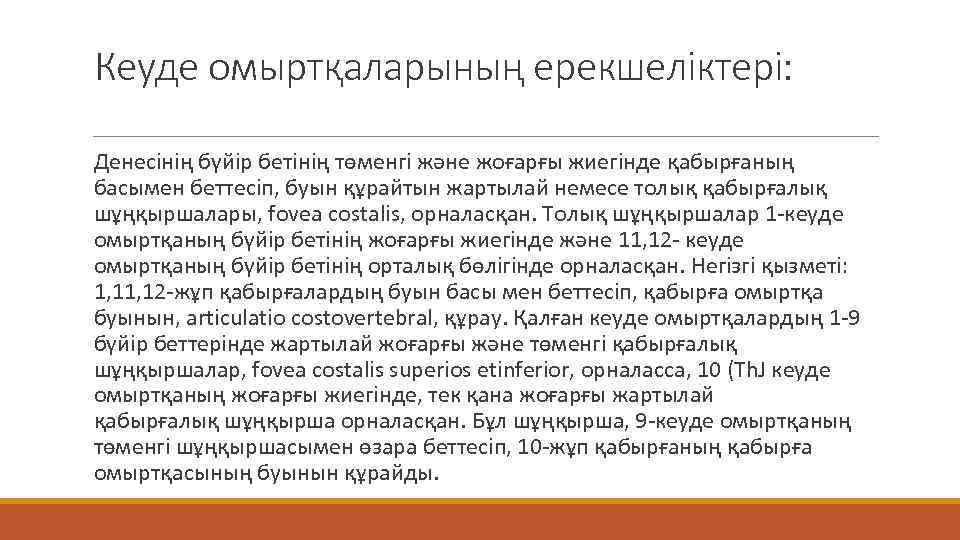 Кеуде омыртқаларының ерекшеліктері:

Денесінің бүйір бетінің төменгі және жоғарғы жиегінде қабырғаның басымен беттесіп, буын құрайтын жартылай немесе толық қабырғалық шұңқыршалары, fovea costalis, орналасқан. Толық шұңқыршалар 1-кеуде омыртқаның бүйір бетінің жоғарғы жиегінде және 11,12- кеуде омыртқаның бүйір бетінің орталық бөлігінде орналасқан. Негізгі қызметі: 1,11,12-жұп қабырғалардың буын басы мен беттесіп, қабырға омыртқа буынын, articulatio costovertebral, құрау. Қалған кеуде омыртқалардың 1-9 бүйір беттерінде жартылай жоғарғы және төменгі қабырғалық шұңқыршалар, fovea costalis superios etinferior, орналасса, 10 (ThJ кеуде омыртқаның жоғарғы жиегінде, тек қана жоғарғы жартылай қабырғалық шұңқырша орналасқан. Бұл шұңқырша, 9-кеуде омыртқаның төменгі шұңқыршасымен өзара беттесіп, 10-жұп қабырғаның қабырға омыртқасының буынын құрайды.